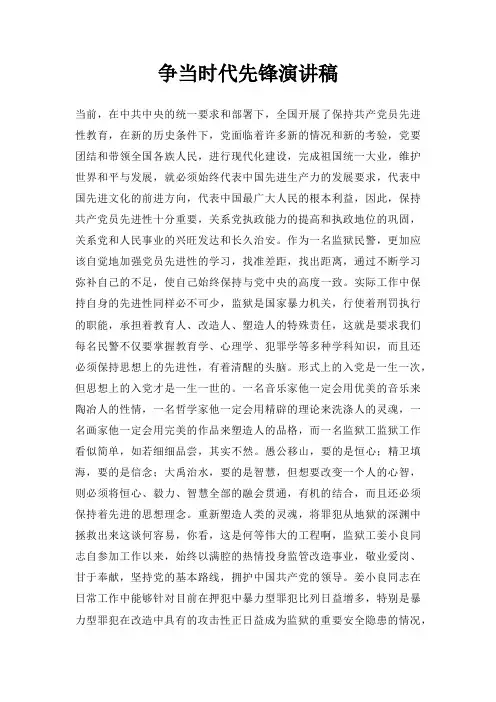 争当时代先锋演讲稿

当前，在中共中央的统一要求和部署下，全国开展了保持共产党员先进性教育，在新的历史条件下，党面临着许多新的情况和新的考验，党要团结和带领全国各族人民，进行现代化建设，完成祖国统一大业，维护世界和平与发展，就必须始终代表中国先进生产力的发展要求，代表中国先进文化的前进方向，代表中国最广大人民的根本利益，因此，保持共产党员先进性十分重要，关系党执政能力的提高和执政地位的巩固，关系党和人民事业的兴旺发达和长久治安。作为一名监狱民警，更加应该自觉地加强党员先进性的学习，找准差距，找出距离，通过不断学习弥补自己的不足，使自己始终保持与党中央的高度一致。实际工作中保持自身的先进性同样必不可少，监狱是国家暴力机关，行使着刑罚执行的职能，承担着教育人、改造人、塑造人的特殊责任，这就是要求我们每名民警不仅要掌握教育学、心理学、犯罪学等多种学科知识，而且还必须保持思想上的先进性，有着清醒的头脑。形式上的入党是一生一次，但思想上的入党才是一生一世的。一名音乐家他一定会用优美的音乐来陶冶人的性情，一名哲学家他一定会用精辟的理论来洗涤人的灵魂，一名画家他一定会用完美的作品来塑造人的品格，而一名监狱工监狱工作看似简单，如若细细品尝，其实不然。愚公移山，要的是恒心；精卫填海，要的是信念；大禹治水，要的是智慧，但想要改变一个人的心智，则必须将恒心、毅力、智慧全部的融会贯通，有机的结合，而且还必须保持着先进的思想理念。重新塑造人类的灵魂，将罪犯从地狱的深渊中拯救出来这谈何容易，你看，这是何等伟大的工程啊，监狱工姜小良同志自参加工作以来，始终以满腔的热情投身监管改造事业，敬业爱岗、甘于奉献，坚持党的基本路线，拥护中国共产党的领导。姜小良同志在日常工作中能够针对目前在押犯中暴力型罪犯比列日益增多，特别是暴力型罪犯在改造中具有的攻击性正日益成为监狱的重要安全隐患的情况，